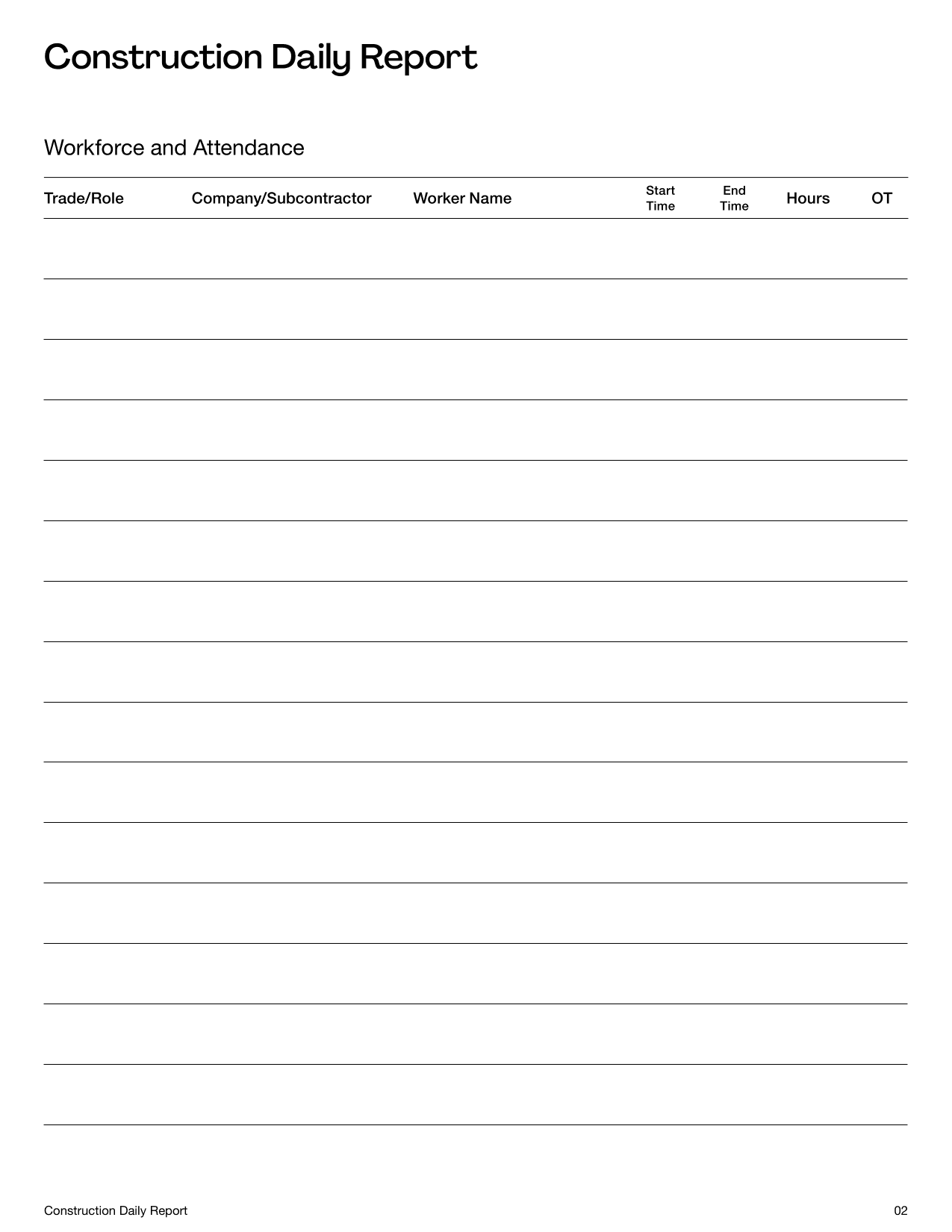 Construction Daily Report

Workforce and Attendance

| Trade/Role | Company/Subcontractor | Worker Name | Start Time | End Time | Hours | OT |
|---|---|---|---|---|---|---|
| | | | | | | |
| | | | | | | |
| | | | | | | |
| | | | | | | |
| | | | | | | |
| | | | | | | |
| | | | | | | |
| | | | | | | |
| | | | | | | |
| | | | | | | |
| | | | | | | |
| | | | | | | |
| | | | | | | |
| | | | | | | |
| | | | | | | |

Construction Daily Report

02